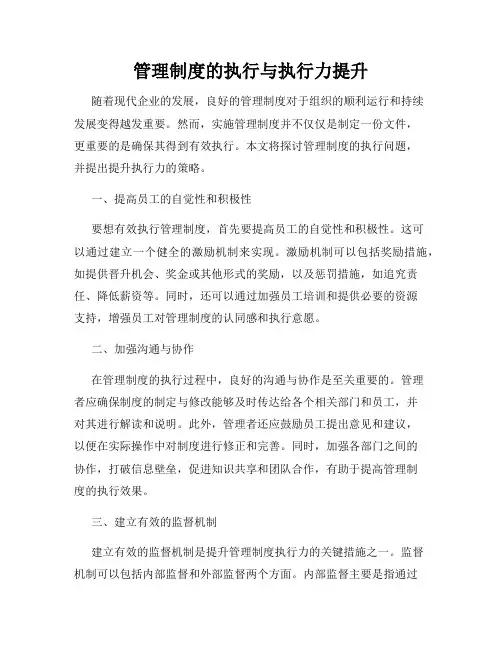 管理制度的执行与执行力提升

随着现代企业的发展，良好的管理制度对于组织的顺利运行和持续发展变得越发重要。然而，实施管理制度并不仅仅是制定一份文件，更重要的是确保其得到有效执行。本文将探讨管理制度的执行问题，并提出提升执行力的策略。

一、提高员工的自觉性和积极性

要想有效执行管理制度，首先要提高员工的自觉性和积极性。这可以通过建立一个健全的激励机制来实现。激励机制可以包括奖励措施，如提供晋升机会、奖金或其他形式的奖励，以及惩罚措施，如追究责任、降低薪资等。同时，还可以通过加强员工培训和提供必要的资源支持，增强员工对管理制度的认同感和执行意愿。

二、加强沟通与协作

在管理制度的执行过程中，良好的沟通与协作是至关重要的。管理者应确保制度的制定与修改能够及时传达给各个相关部门和员工，并对其进行解读和说明。此外，管理者还应鼓励员工提出意见和建议，以便在实际操作中对制度进行修正和完善。同时，加强各部门之间的协作，打破信息壁垒，促进知识共享和团队合作，有助于提高管理制度的执行效果。

三、建立有效的监督机制

建立有效的监督机制是提升管理制度执行力的关键措施之一。监督机制可以包括内部监督和外部监督两个方面。内部监督主要是指通过